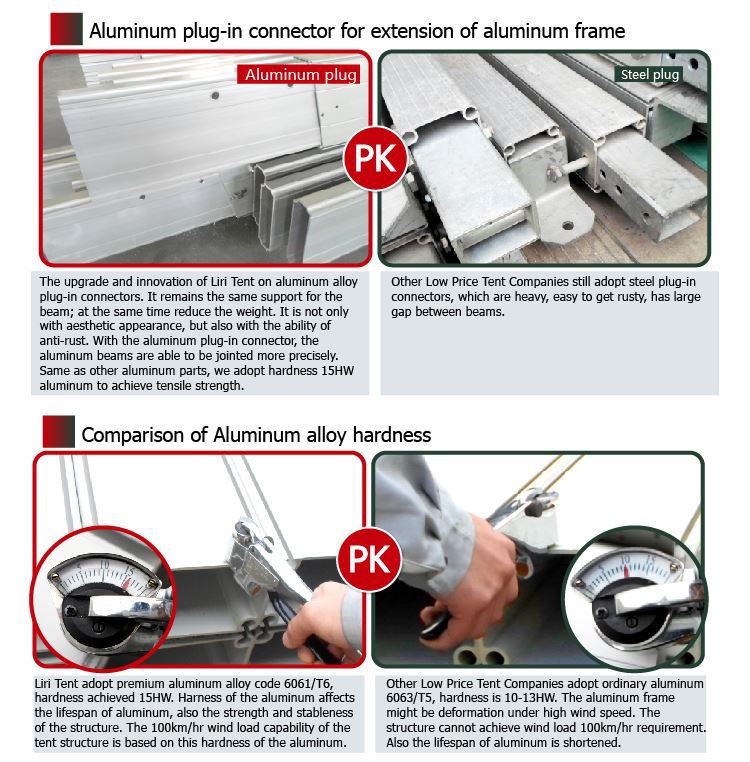 Aluminum plug-in connector for extension of aluminum frame

Aluminum plug

PK

Steel plug

The upgrade and innovation of Liri Tent on aluminum alloy plug-in connectors. It remains the same support for the beam; at the same time reduce the weight. It is not only with aesthetic appearance, but also with the ability of anti-rust. With the aluminum plug-in connector, the aluminum beams are able to be jointed more precisely. Same as other aluminum parts, we adopt hardness 15HW aluminum to achieve tensile strength.

Other Low Price Tent Companies still adopt steel plug-in connectors, which are heavy, easy to get rusty, has large gap between beams.

Comparison of Aluminum alloy hardness

5 10 15

PK

5 10 15

Liri Tent adopt premium aluminum alloy code 6061/T6, hardness achieved 15HW. Harness of the aluminum affects the lifespan of aluminum, also the strength and stableness of the structure. The 100km/hr wind load capability of the tent structure is based on this hardness of the aluminum.

Other Low Price Tent Companies adopt ordinary aluminum 6063/T5, hardness is 10-13HW. The aluminum frame might be deformation under high wind speed. The structure cannot achieve wind load 100km/hr requirement. Also the lifespan of aluminum is shortened.